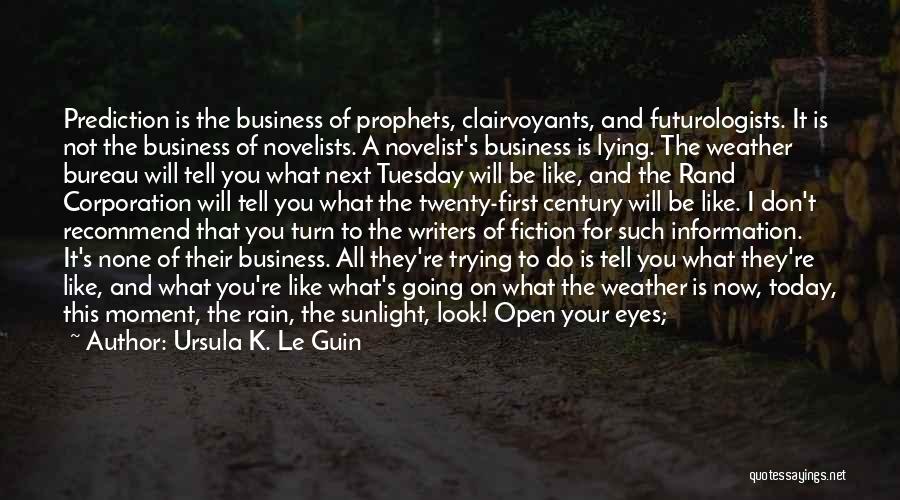 Prediction is the business of prophets, clairvoyants, and futurologists. It is not the business of novelists. A novelist's business is lying. The weather bureau will tell you what next Tuesday will be like, and the Rand Corporation will tell you what the twenty-first century will be like. I don't recommend that you turn to the writers of fiction for such information. It's none of their business. All they're trying to do is tell you what they're like, and what you're like what's going on what the weather is now, today, this moment, the rain, the sunlight, look! Open your eyes;

~ Author: Ursula K. Le Guin

quotessayings.net